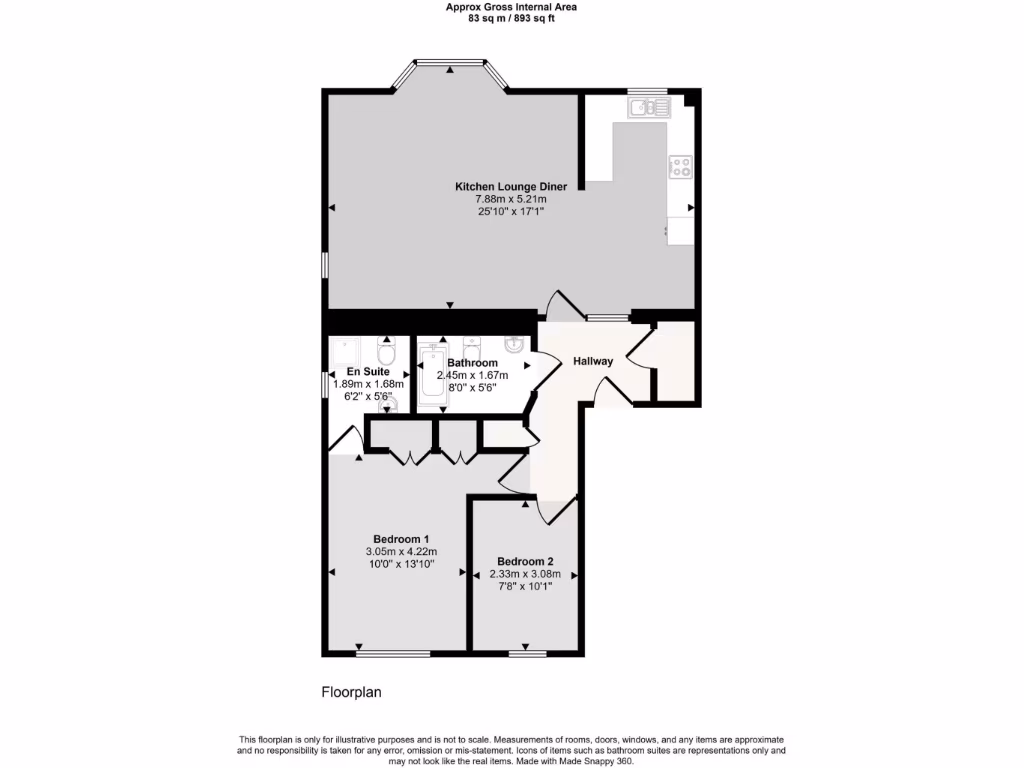 Approx Gross Internal Area
83 sq m / 893 sq ft

Kitchen Lounge Diner
7.88m x 5.21m
25'10" x 17'1"

En Suite
1.89m x 1.68m
6'2" x 5'6"

Bathroom
2.45m x 1.67m
8'0" x 5'6"

Hallway

Bedroom 1
3.05m x 4.22m
10'0" x 13'10"

Bedroom 2
2.33m x 3.08m
7'8" x 10'1"

Floorplan

This floorplan is only for illustrative purposes and is not to scale. Measurements of rooms, doors, windows, and any items are approximate and no responsibility is taken for any error, omission or mis-statement. Icons of items such as bathroom suites are representations only and may not look like the real items. Made with Made Snappy 360.